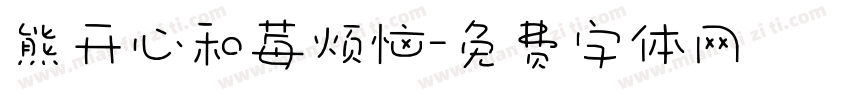 熊开心和莓烦恼-免费字体网